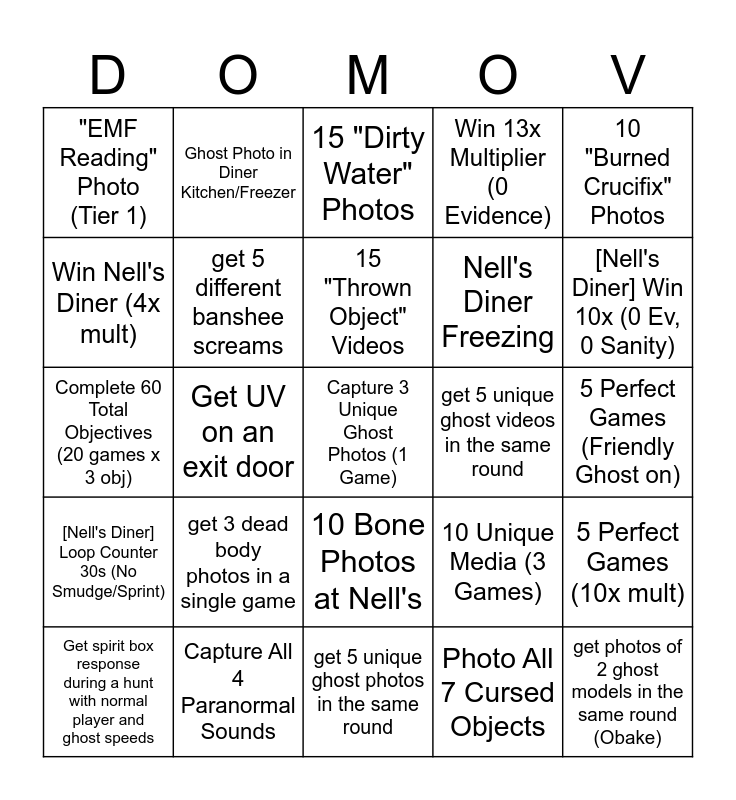 | D | O | M | O | V |
|---|---|---|---|---|
| "EMF Reading" Photo (Tier 1) | Ghost Photo in Diner Kitchen/Freezer | 15 "Dirty Water" Photos | Win 13x Multiplier (0 Evidence) | 10 "Burned Crucifix" Photos |
| Win Nell's Diner (4x mult) | get 5 different banshee screams | 15 "Thrown Object" Videos | Nell's Diner Freezing | [Nell's Diner] Win 10x (0 Ev, 0 Sanity) |
| Complete 60 Total Objectives (20 games x 3 obj) | Get UV on an exit door | Capture 3 Unique Ghost Photos (1 Game) | get 5 unique ghost videos in the same round | 5 Perfect Games (Friendly Ghost on) |
| [Nell's Diner] Loop Counter 30s (No Smudge/Sprint) | get 3 dead body photos in a single game | 10 Bone Photos at Nell's | 10 Unique Media (3 Games) | 5 Perfect Games (10x mult) |
| Get spirit box response during a hunt with normal player and ghost speeds | Capture All 4 Paranormal Sounds | get 5 unique ghost photos in the same round | Photo All 7 Cursed Objects | get photos of 2 ghost models in the same round (Obake) |